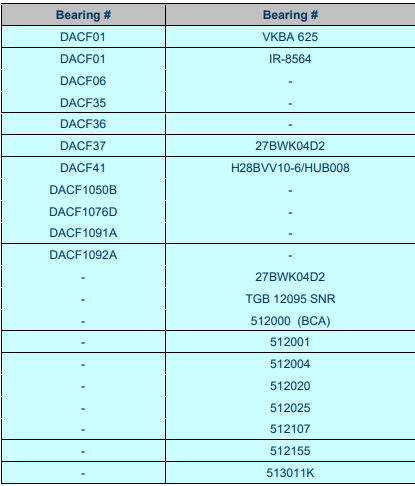 | Bearing # | Bearing # |
|---|---|
| DACF01 | VKBA 625 |
| DACF01 | IR-8564 |
| DACF06 | - |
| DACF35 | - |
| DACF36 | - |
| DACF37 | 27BWK04D2 |
| DACF41 | H28BVV10-6/HUB008 |
| DACF1050B | - |
| DACF1076D | - |
| DACF1091A | - |
| DACF1092A | - |
| - | 27BWK04D2 |
| - | TGB 12095 SNR |
| - | 512000 (BCA) |
| - | 512001 |
| - | 512004 |
| - | 512020 |
| - | 512025 |
| - | 512107 |
| - | 512155 |
| - | 513011K |